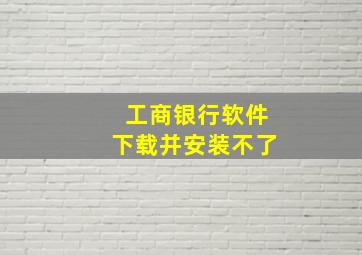 工商银行软件
下载并安装不了